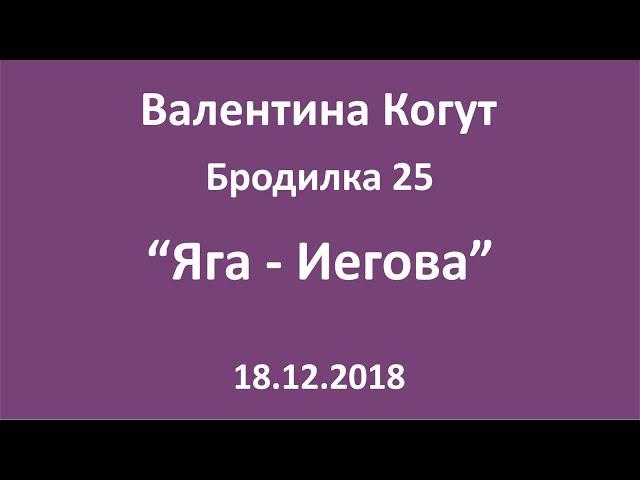 Валентина Когут

Бродилка 25

“Яга - Иегова”

18.12.2018